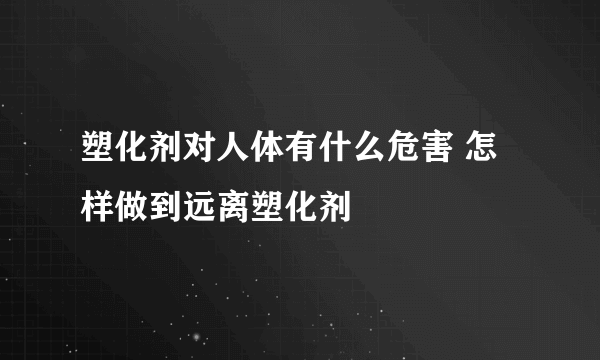 塑化剂对人体有什么危害 怎样做到远离塑化剂